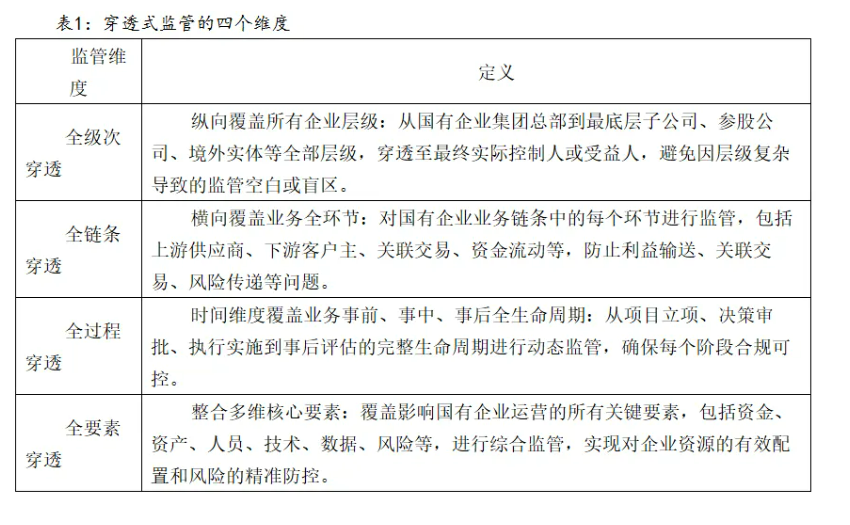 表1：穿透式监管的四个维度

| 监管维度 | 定义 |
|---|---|
| 全级次穿透 | 纵向覆盖所有企业层级：从国有企业集团总部到最底层子公司、参股公司、境外实体等全部层级，穿透至最终实际控制人或受益人，避免因层级复杂导致的监管空白或盲区。 |
| 全链条穿透 | 横向覆盖业务全环节：对国有企业业务链条中的每个环节进行监管，包括上游供应商、下游客户主、关联交易、资金流动等，防止利益输送、关联交易、风险传递等问题。 |
| 全过程穿透 | 时间维度覆盖业务事前、事中、事后全生命周期：从项目立项、决策审批、执行实施到事后评估的完整生命周期进行动态监管，确保每个阶段合规可控。 |
| 全要素穿透 | 整合多维核心要素：覆盖影响国有企业运营的所有关键要素，包括资金、资产、人员、技术、数据、风险等，进行综合监管，实现对企业资源的有效配置和风险的精准防控。 |